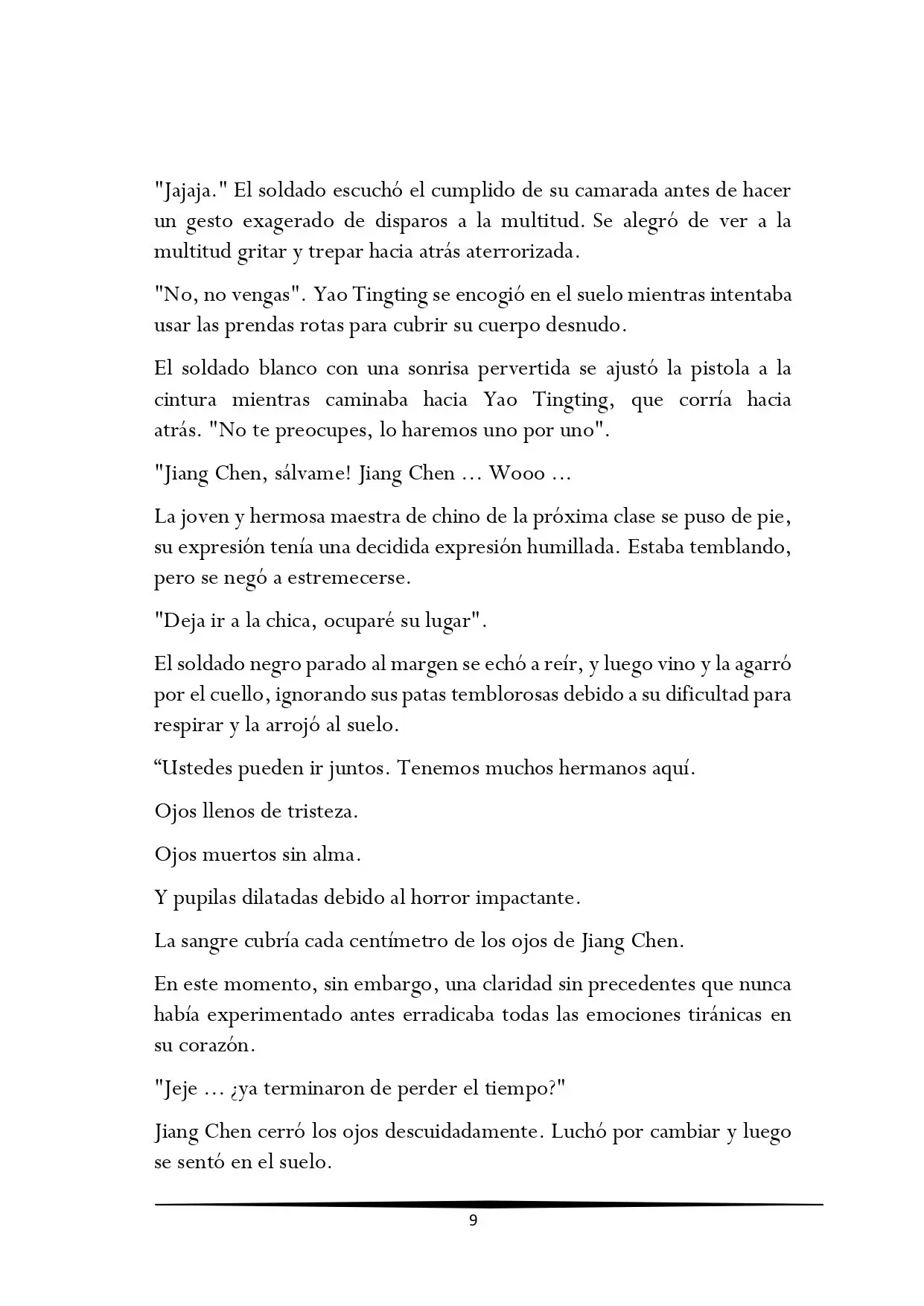 "Jajaja." El soldado escuchó el cumplido de su camarada antes de hacer un gesto exagerado de disparos a la multitud. Se alegró de ver a la multitud gritar y trepar hacia atrás aterrorizada.

"No, no vengas". Yao Tingting se encogió en el suelo mientras intentaba usar las prendas rotas para cubrir su cuerpo desnudo.

El soldado blanco con una sonrisa pervertida se ajustó la pistola a la cintura mientras caminaba hacia Yao Tingting, que corría hacia atrás. "No te preocupes, lo haremos uno por uno".

"Jiang Chen, sálvame! Jiang Chen ... Wooo ...

La joven y hermosa maestra de chino de la próxima clase se puso de pie, su expresión tenía una decidida expresión humillada. Estaba temblando, pero se negó a estremecerse.

"Deja ir a la chica, ocuparé su lugar".

El soldado negro parado al margen se echó a reír, y luego vino y la agarró por el cuello, ignorando sus patas temblorosas debido a su dificultad para respirar y la arrojó al suelo.

“Ustedes pueden ir juntos. Tenemos muchos hermanos aquí.

Ojos llenos de tristeza.

Ojos muertos sin alma.

Y pupilas dilatadas debido al horror impactante.

La sangre cubría cada centímetro de los ojos de Jiang Chen.

En este momento, sin embargo, una claridad sin precedentes que nunca había experimentado antes erradicaba todas las emociones tiránicas en su corazón.

"Jeje ... ¿ya terminaron de perder el tiempo?"

Jiang Chen cerró los ojos descuidadamente. Luchó por cambiar y luego se sentó en el suelo.

9